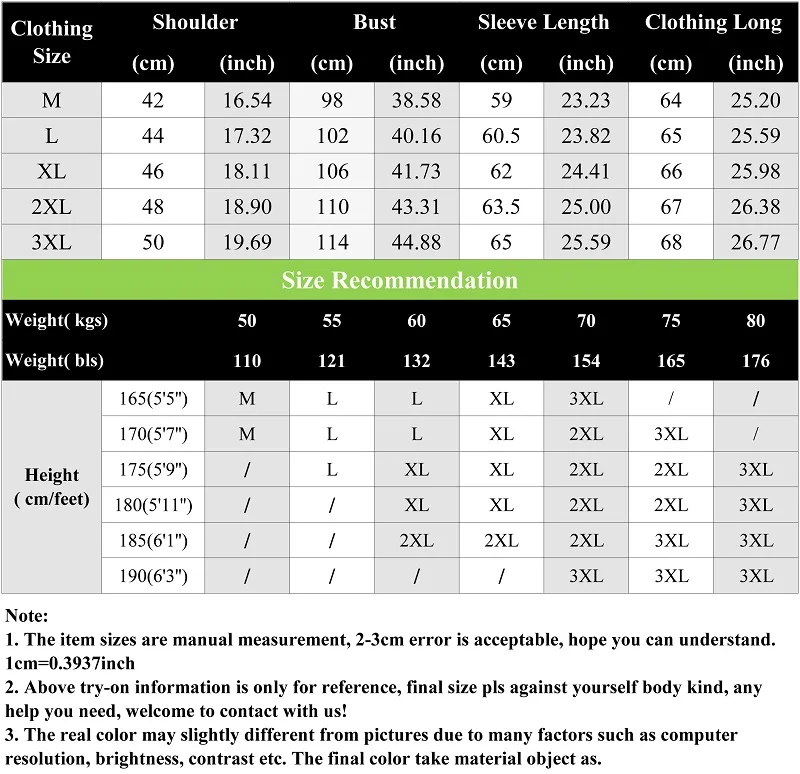 | Clothing Size | Shoulder (cm) | Shoulder (inch) | Bust (cm) | Bust (inch) | Sleeve Length (cm) | Sleeve Length (inch) | Clothing Long (cm) | Clothing Long (inch) |
|---|---|---|---|---|---|---|---|---|
| M | 42 | 16.54 | 98 | 38.58 | 59 | 23.23 | 64 | 25.20 |
| L | 44 | 17.32 | 102 | 40.16 | 60.5 | 23.82 | 65 | 25.59 |
| XL | 46 | 18.11 | 106 | 41.73 | 62 | 24.41 | 66 | 25.98 |
| 2XL | 48 | 18.90 | 110 | 43.31 | 63.5 | 25.00 | 67 | 26.38 |
| 3XL | 50 | 19.69 | 114 | 44.88 | 65 | 25.59 | 68 | 26.77 |

Size Recommendation

| Weight( kgs) | | 50 | 55 | 60 | 65 | 70 | 75 | 80 |
|---|---|---|---|---|---|---|---|---|
| Weight( bls) | | 110 | 121 | 132 | 143 | 154 | 165 | 176 |
| Height ( cm/feet) | 165(5'5") | M | L | L | XL | 3XL | / | / |
| | 170(5'7") | M | L | L | XL | 2XL | 3XL | / |
| | 175(5'9") | / | L | XL | XL | 2XL | 2XL | 3XL |
| | 180(5'11") | / | / | XL | XL | 2XL | 2XL | 3XL |
| | 185(6'1") | / | / | 2XL | 2XL | 2XL | 3XL | 3XL |
| | 190(6'3") | / | / | / | / | 3XL | 3XL | 3XL |

Note:
1. The item sizes are manual measurement, 2-3cm error is acceptable, hope you can understand. 1cm=0.3937inch
2. Above try-on information is only for reference, final size pls against yourself body kind, any help you need, welcome to contact with us!
3. The real color may slightly different from pictures due to many factors such as computer resolution, brightness, contrast etc. The final color take material object as.